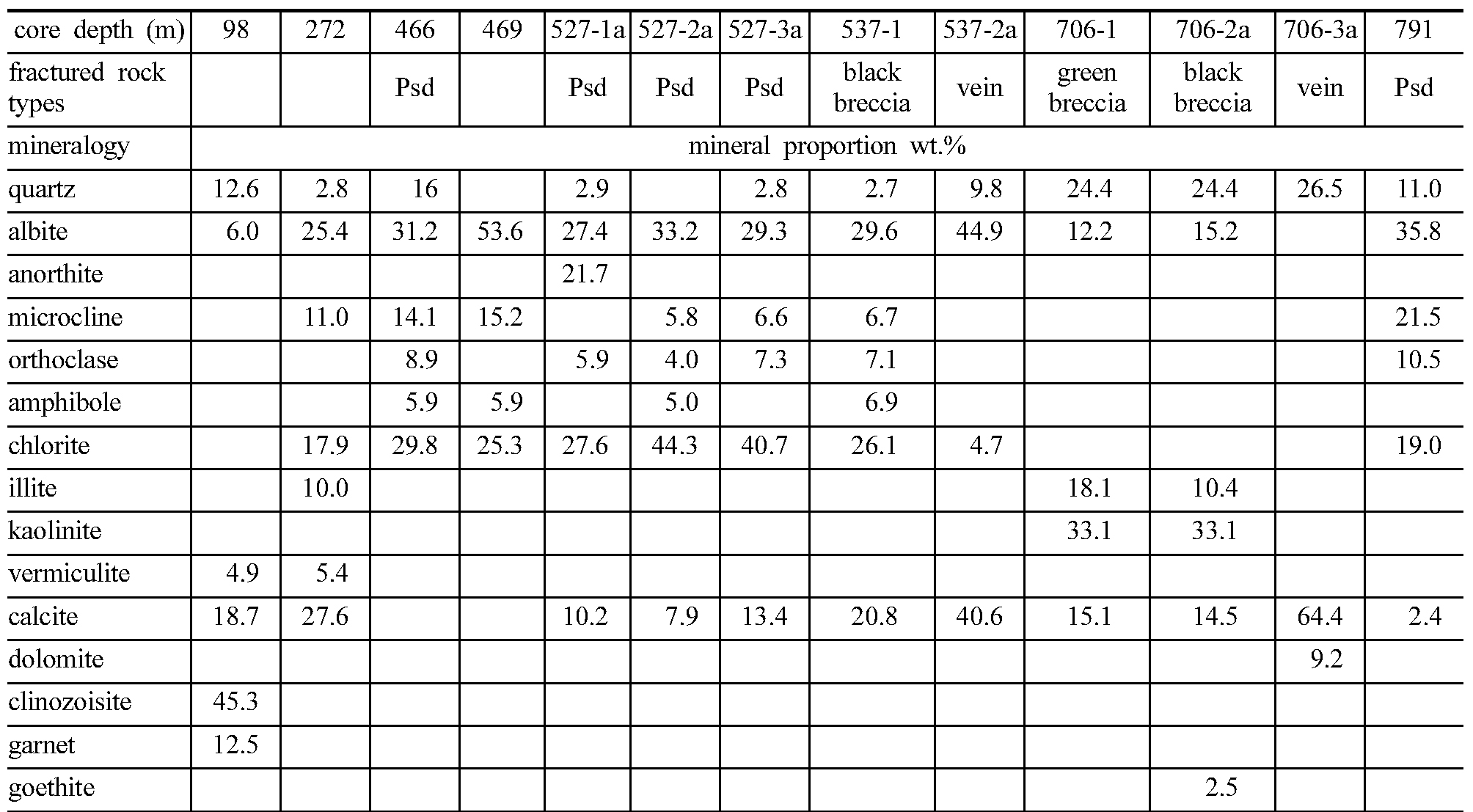 | core depth (m) | 98 | 272 | 466 | 469 | 527-1a | 527-2a | 527-3a | 537-1 | 537-2a | 706-1 | 706-2a | 706-3a | 791 |
|---|---|---|---|---|---|---|---|---|---|---|---|---|---|
| fractured rock types | | | Psd | | Psd | Psd | Psd | black breccia | vein | green breccia | black breccia | vein | Psd |
| mineralogy | mineral proportion wt.% | | | | | | | | | | | | |
| quartz | 12.6 | 2.8 | 16 | | 2.9 | | 2.8 | 2.7 | 9.8 | 24.4 | 24.4 | 26.5 | 11.0 |
| albite | 6.0 | 25.4 | 31.2 | 53.6 | 27.4 | 33.2 | 29.3 | 29.6 | 44.9 | 12.2 | 15.2 | | 35.8 |
| anorthite | | | | | 21.7 | | | | | | | | |
| microcline | | 11.0 | 14.1 | 15.2 | | 5.8 | 6.6 | 6.7 | | | | | 21.5 |
| orthoclase | | | 8.9 | | 5.9 | 4.0 | 7.3 | 7.1 | | | | | 10.5 |
| amphibole | | | 5.9 | 5.9 | | 5.0 | | 6.9 | | | | | |
| chlorite | | 17.9 | 29.8 | 25.3 | 27.6 | 44.3 | 40.7 | 26.1 | 4.7 | | | | 19.0 |
| illite | | 10.0 | | | | | | | | 18.1 | 10.4 | | |
| kaolinite | | | | | | | | | | 33.1 | 33.1 | | |
| vermiculite | 4.9 | 5.4 | | | | | | | | | | | |
| calcite | 18.7 | 27.6 | | | 10.2 | 7.9 | 13.4 | 20.8 | 40.6 | 15.1 | 14.5 | 64.4 | 2.4 |
| dolomite | | | | | | | | | | | | 9.2 | |
| clinozoisite | 45.3 | | | | | | | | | | | | |
| garnet | 12.5 | | | | | | | | | | | | |
| goethite | | | | | | | | | | | 2.5 | | |